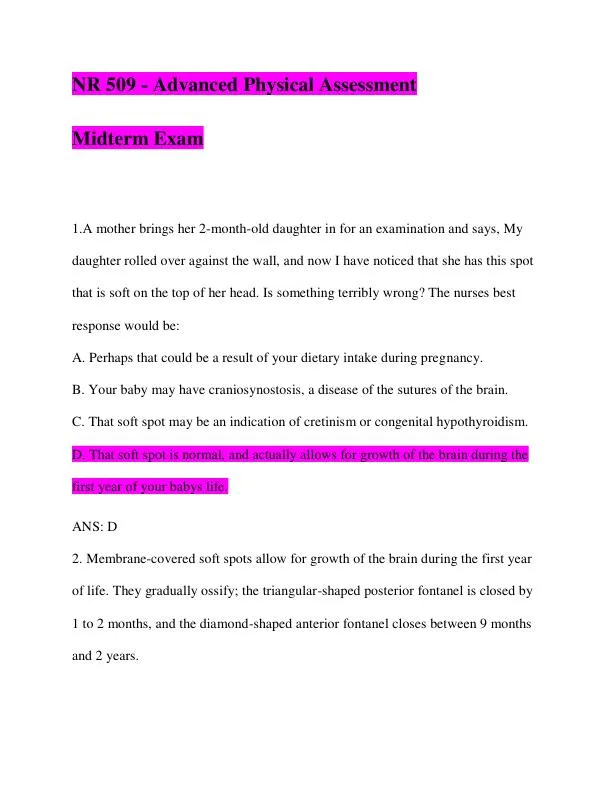 NR 509 - Advanced Physical Assessment

Midterm Exam

1.A mother brings her 2-month-old daughter in for an examination and says, My daughter rolled over against the wall, and now I have noticed that she has this spot that is soft on the top of her head. Is something terribly wrong? The nurses best response would be:

A. Perhaps that could be a result of your dietary intake during pregnancy.

B. Your baby may have craniosynostosis, a disease of the sutures of the brain.

C. That soft spot may be an indication of cretinism or congenital hypothyroidism.

D. That soft spot is normal, and actually allows for growth of the brain during the first year of your babys life.

ANS: D

2. Membrane-covered soft spots allow for growth of the brain during the first year of life. They gradually ossify; the triangular-shaped posterior fontanel is closed by 1 to 2 months, and the diamond-shaped anterior fontanel closes between 9 months and 2 years.